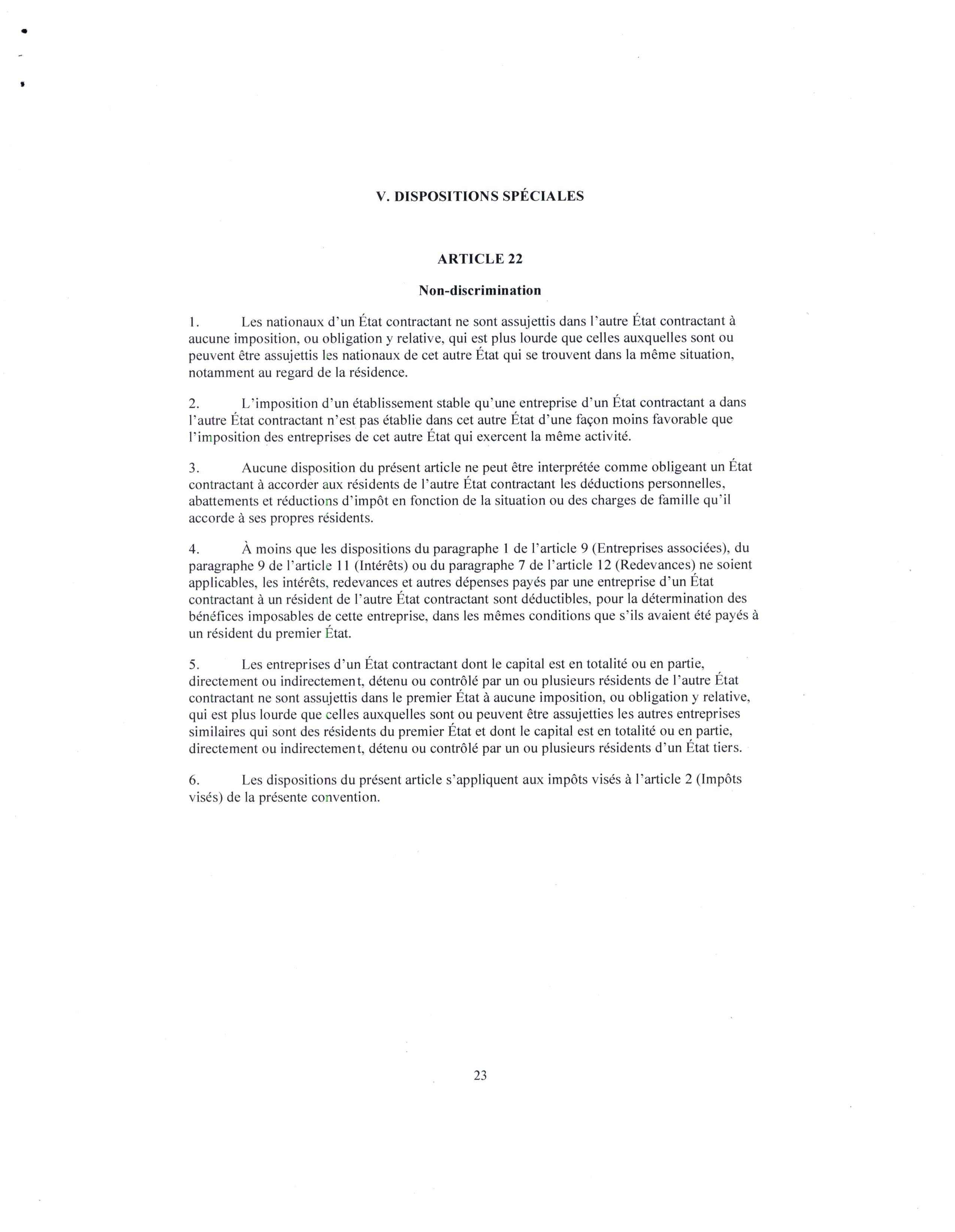 V. DISPOSITIONS SPÉCIALES

ARTICLE 22

Non-discrimination

1. Les nationaux d'un État contractant ne sont assujettis dans l'autre État contractant à aucune imposition, ou obligation y relative, qui est plus lourde que celles auxquelles sont ou peuvent être assujettis les nationaux de cet autre État qui se trouvent dans la même situation, notamment au regard de la résidence.

2. L'imposition d'un établissement stable qu'une entreprise d'un État contractant a dans l'autre État contractant n'est pas établie dans cet autre État d'une façon moins favorable que l'imposition des entreprises de cet autre État qui exercent la même activité.

3. Aucune disposition du présent article ne peut être interprétée comme obligeant un État contractant à accorder aux résidents de l'autre État contractant les déductions personnelles, abattements et réductions d'impôt en fonction de la situation ou des charges de famille qu'il accorde à ses propres résidents.

4. À moins que les dispositions du paragraphe 1 de l'article 9 (Entreprises associées), du paragraphe 9 de l'article 11 (Intérêts) ou du paragraphe 7 de l'article 12 (Redevances) ne soient applicables, les intérêts, redevances et autres dépenses payés par une entreprise d'un État contractant à un résident de l'autre État contractant sont déductibles, pour la détermination des bénéfices imposables de cette entreprise, dans les mêmes conditions que s'ils avaient été payés à un résident du premier État.

5. Les entreprises d'un État contractant dont le capital est en totalité ou en partie, directement ou indirectement, détenu ou contrôlé par un ou plusieurs résidents de l'autre État contractant ne sont assujettis dans le premier État à aucune imposition, ou obligation y relative, qui est plus lourde que celles auxquelles sont ou peuvent être assujetties les autres entreprises similaires qui sont des résidents du premier État et dont le capital est en totalité ou en partie, directement ou indirectement, détenu ou contrôlé par un ou plusieurs résidents d'un État tiers.

6. Les dispositions du présent article s'appliquent aux impôts visés à l'article 2 (Impôts visés) de la présente convention.

23